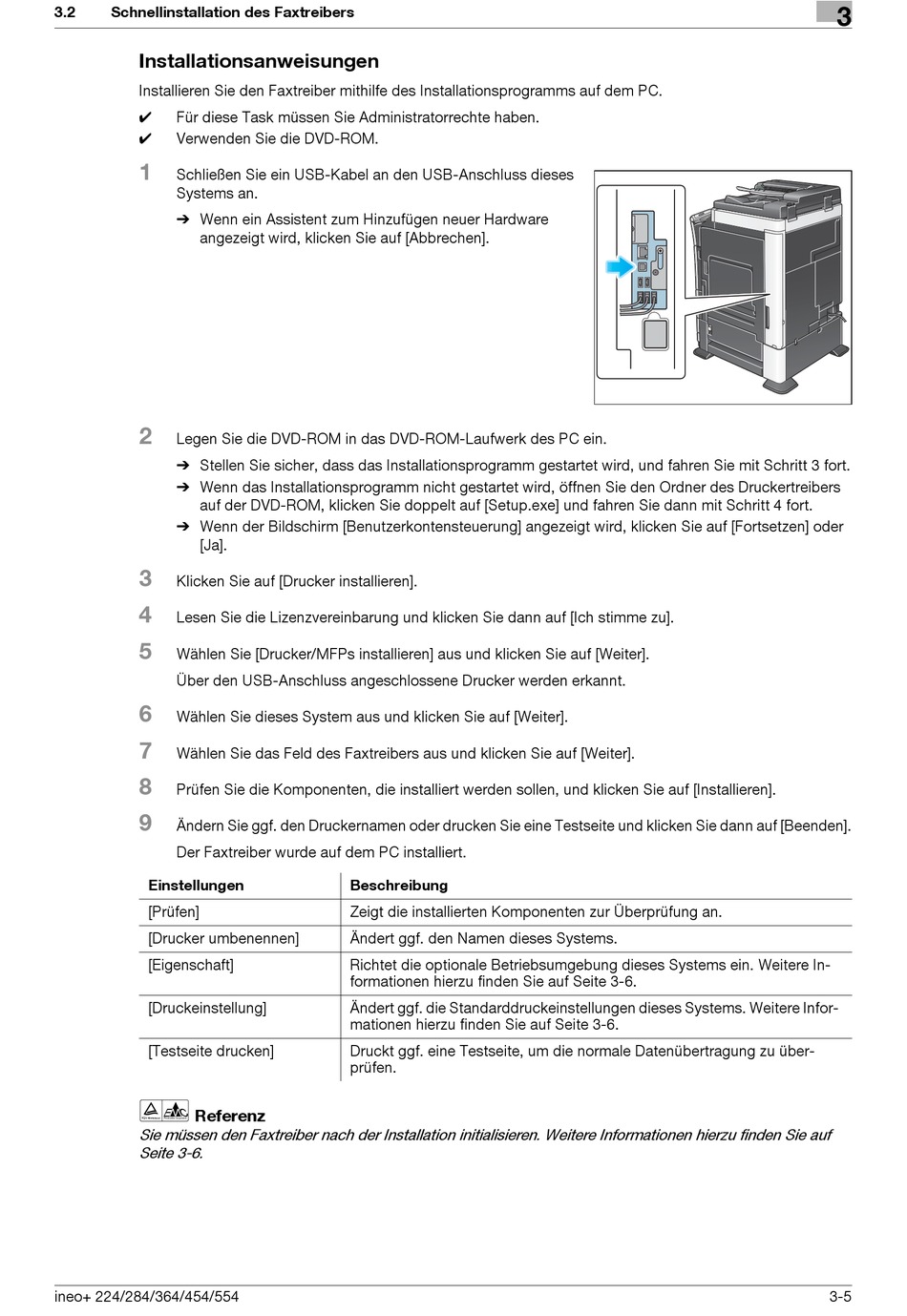 3.2 Schnellinstallation des Faxtreibers

3

Installationsanweisungen

Installieren Sie den Faxtreiber mithilfe des Installationsprogramms auf dem PC.

✔ Für diese Task müssen Sie Administratorrechte haben.
✔ Verwenden Sie die DVD-ROM.

1 Schließen Sie ein USB-Kabel an den USB-Anschluss dieses Systems an.
➔ Wenn ein Assistent zum Hinzufügen neuer Hardware angezeigt wird, klicken Sie auf [Abbrechen].

2 Legen Sie die DVD-ROM in das DVD-ROM-Laufwerk des PC ein.
➔ Stellen Sie sicher, dass das Installationsprogramm gestartet wird, und fahren Sie mit Schritt 3 fort.
➔ Wenn das Installationsprogramm nicht gestartet wird, öffnen Sie den Ordner des Druckertreibers auf der DVD-ROM, klicken Sie doppelt auf [Setup.exe] und fahren Sie dann mit Schritt 4 fort.
➔ Wenn der Bildschirm [Benutzerkontensteuerung] angezeigt wird, klicken Sie auf [Fortsetzen] oder [Ja].

3 Klicken Sie auf [Drucker installieren].

4 Lesen Sie die Lizenzvereinbarung und klicken Sie dann auf [Ich stimme zu].

5 Wählen Sie [Drucker/MFPs installieren] aus und klicken Sie auf [Weiter].
Über den USB-Anschluss angeschlossene Drucker werden erkannt.

6 Wählen Sie dieses System aus und klicken Sie auf [Weiter].

7 Wählen Sie das Feld des Faxtreibers aus und klicken Sie auf [Weiter].

8 Prüfen Sie die Komponenten, die installiert werden sollen, und klicken Sie auf [Installieren].

9 Ändern Sie ggf. den Druckernamen oder drucken Sie eine Testseite und klicken Sie dann auf [Beenden].
Der Faxtreiber wurde auf dem PC installiert.

| Einstellungen | Beschreibung |
|---|---|
| [Prüfen] | Zeigt die installierten Komponenten zur Überprüfung an. |
| [Drucker umbenennen] | Ändert ggf. den Namen dieses Systems. |
| [Eigenschaft] | Richtet die optionale Betriebsumgebung dieses Systems ein. Weitere Informationen hierzu finden Sie auf Seite 3-6. |
| [Druckeinstellung] | Ändert ggf. die Standarddruckeinstellungen dieses Systems. Weitere Informationen hierzu finden Sie auf Seite 3-6. |
| [Testseite drucken] | Druckt ggf. eine Testseite, um die normale Datenübertragung zu überprüfen. |

Referenz
Sie müssen den Faxtreiber nach der Installation initialisieren. Weitere Informationen hierzu finden Sie auf Seite 3-6.

ineo+ 224/284/364/454/554 3-5